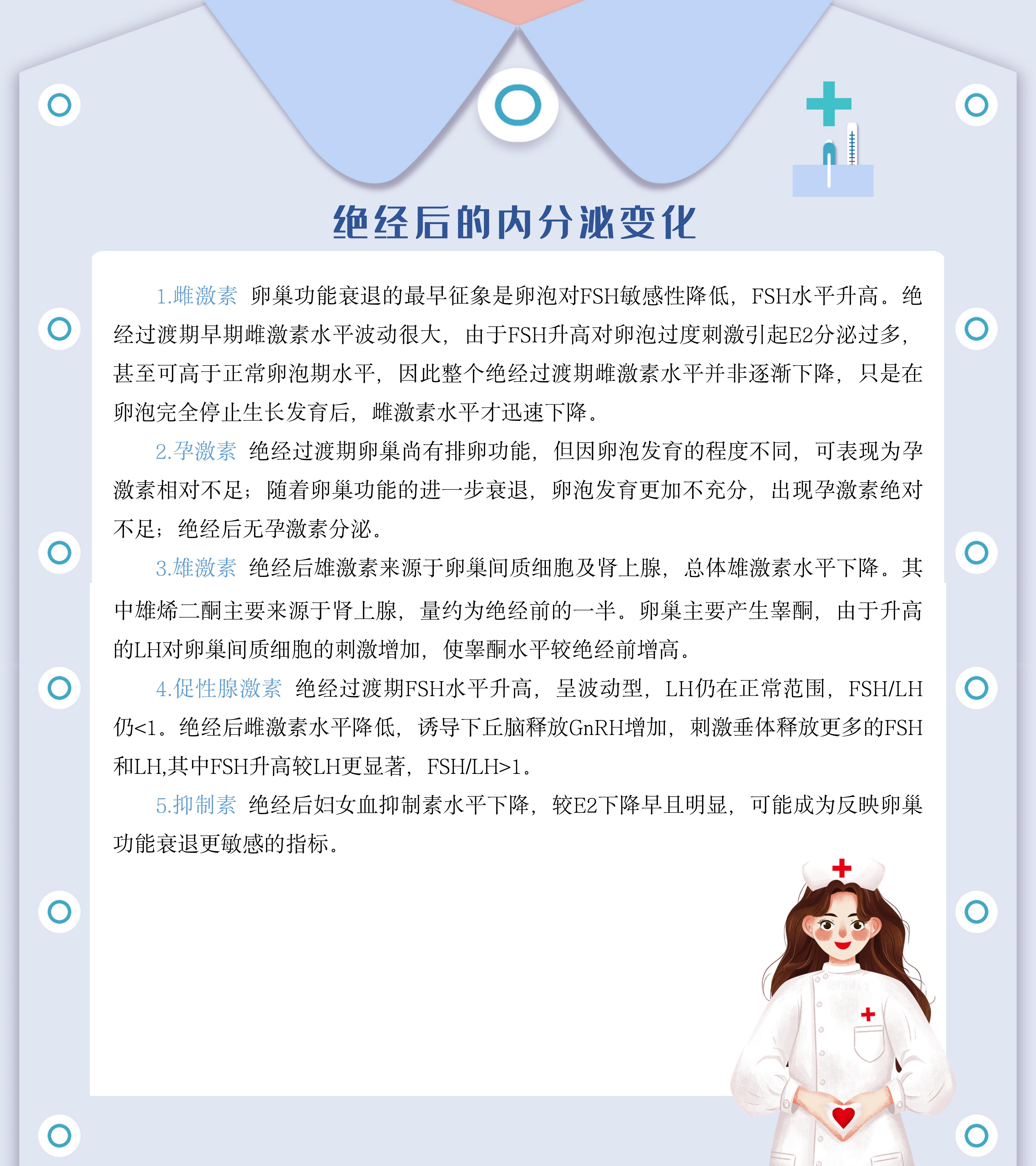 绝经后的内分泌变化

1.雌激素 卵巢功能衰退的最早征象是卵泡对FSH敏感性降低，FSH水平升高。绝经过渡期早期雌激素水平波动很大，由于FSH升高对卵泡过度刺激引起E2分泌过多，甚至可高于正常卵泡期水平，因此整个绝经过渡期雌激素水平并非逐渐下降，只是在卵泡完全停止生长发育后，雌激素水平才迅速下降。

2.孕激素 绝经过渡期卵巢尚有排卵功能，但因卵泡发育的程度不同，可表现为孕激素相对不足；随着卵巢功能的进一步衰退，卵泡发育更加不充分，出现孕激素绝对不足；绝经后无孕激素分泌。

3.雄激素 绝经后雄激素来源于卵巢间质细胞及肾上腺，总体雄激素水平下降。其中雄烯二酮主要来源于肾上腺，量约为绝经前的一半。卵巢主要产生睾酮，由于升高的LH对卵巢间质细胞的刺激增加，使睾酮水平较绝经前增高。

4.促性腺激素 绝经过渡期FSH水平升高，呈波动型，LH仍在正常范围，FSH/LH仍<1。绝经后雌激素水平降低，诱导下丘脑释放GnRH增加，刺激垂体释放更多的FSH和LH,其中FSH升高较LH更显著，FSH/LH>1。

5.抑制素 绝经后妇女血抑制素水平下降，较E2下降早且明显，可能成为反映卵巢功能衰退更敏感的指标。